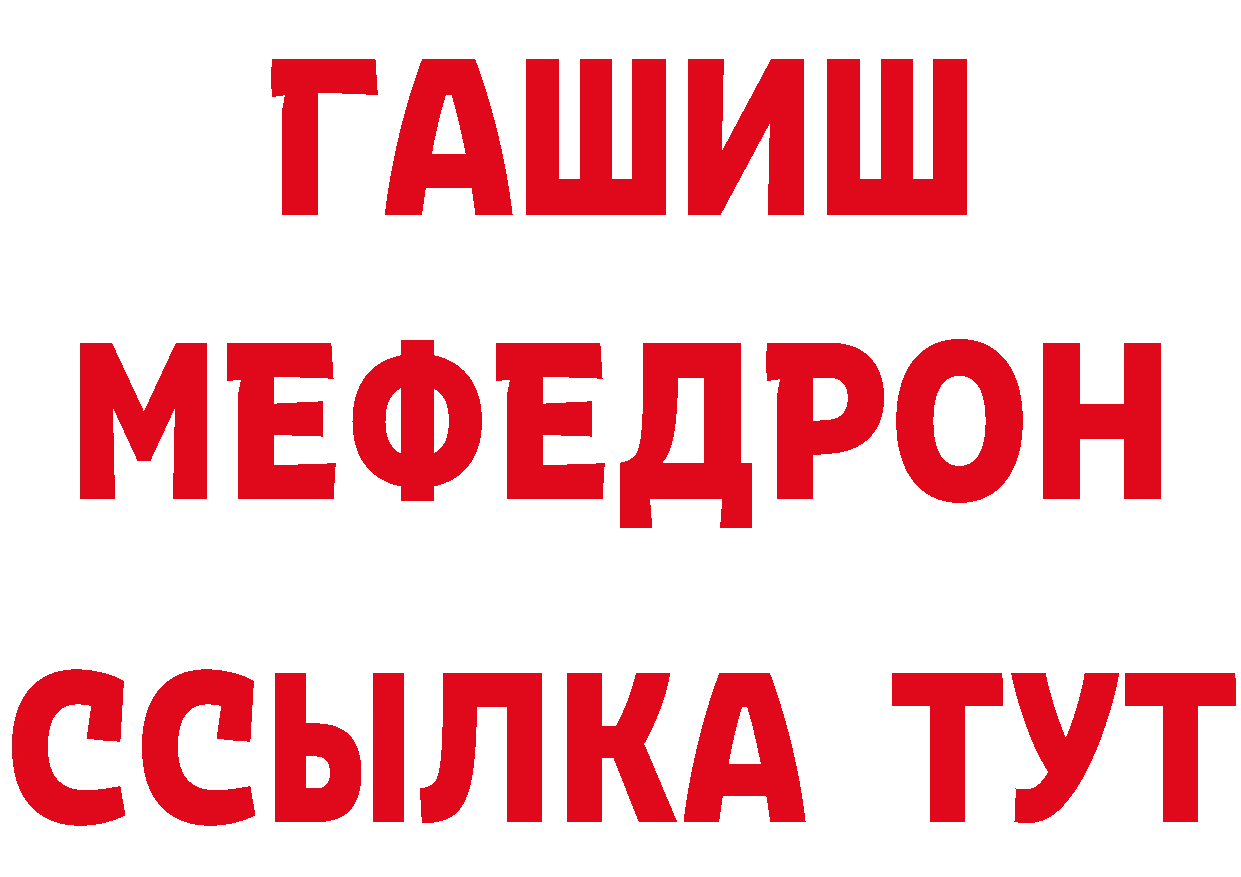 ГАШИШ
МЕФЕДРОН
ССЫЛКА ТУТ